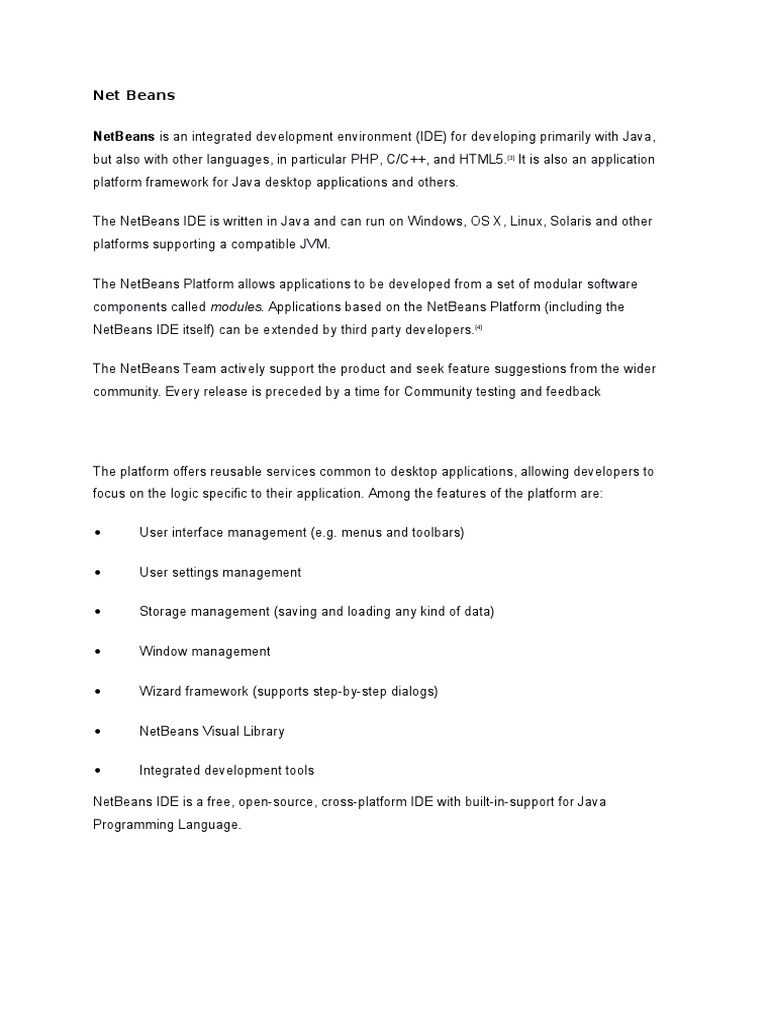 Net Beans

NetBeans is an integrated development environment (IDE) for developing primarily with Java, but also with other languages, in particular PHP, C/C++, and HTML5.[3] It is also an application platform framework for Java desktop applications and others.

The NetBeans IDE is written in Java and can run on Windows, OS X, Linux, Solaris and other platforms supporting a compatible JVM.

The NetBeans Platform allows applications to be developed from a set of modular software components called modules. Applications based on the NetBeans Platform (including the NetBeans IDE itself) can be extended by third party developers.[4]

The NetBeans Team actively support the product and seek feature suggestions from the wider community. Every release is preceded by a time for Community testing and feedback

The platform offers reusable services common to desktop applications, allowing developers to focus on the logic specific to their application. Among the features of the platform are:

• User interface management (e.g. menus and toolbars)

• User settings management

• Storage management (saving and loading any kind of data)

• Window management

• Wizard framework (supports step-by-step dialogs)

• NetBeans Visual Library

• Integrated development tools

NetBeans IDE is a free, open-source, cross-platform IDE with built-in-support for Java Programming Language.